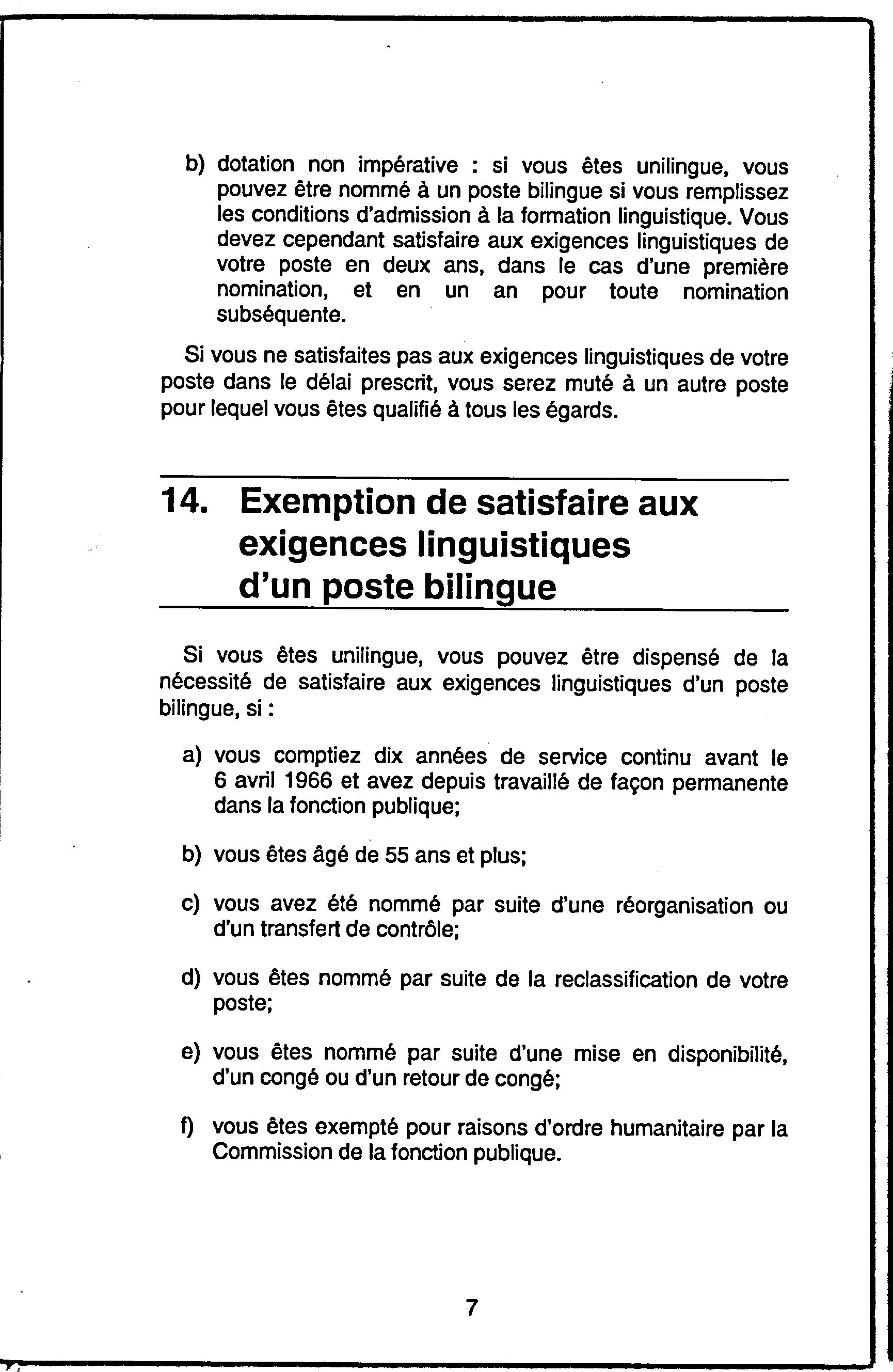 b) dotation non impérative : si vous êtes unilingue, vous pouvez être nommé à un poste bilingue si vous remplissez les conditions d'admission à la formation linguistique. Vous devez cependant satisfaire aux exigences linguistiques de votre poste en deux ans, dans le cas d'une première nomination, et en un an pour toute nomination subséquente.

Si vous ne satisfaites pas aux exigences linguistiques de votre poste dans le délai prescrit, vous serez muté à un autre poste pour lequel vous êtes qualifié à tous les égards.

14. Exemption de satisfaire aux exigences linguistiques d'un poste bilingue

Si vous êtes unilingue, vous pouvez être dispensé de la nécessité de satisfaire aux exigences linguistiques d'un poste bilingue, si :

a) vous comptiez dix années de service continu avant le 6 avril 1966 et avez depuis travaillé de façon permanente dans la fonction publique;

b) vous êtes âgé de 55 ans et plus;

c) vous avez été nommé par suite d'une réorganisation ou d'un transfert de contrôle;

d) vous êtes nommé par suite de la reclassification de votre poste;

e) vous êtes nommé par suite d'une mise en disponibilité, d'un congé ou d'un retour de congé;

f) vous êtes exempté pour raisons d'ordre humanitaire par la Commission de la fonction publique.

7